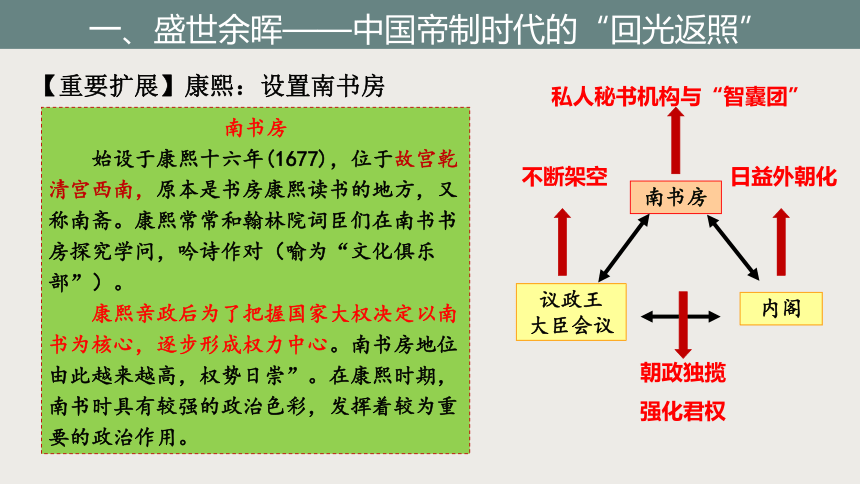 一、盛世余晖——中国帝制时代的“回光返照”

【重要扩展】康熙：设置南书房

南书房

始设于康熙十六年(1677)，位于故宫乾清宫西南，原本是书房康熙读书的地方，又称南斋。康熙常常和翰林院词臣们在南书书房探究学问，吟诗作对（喻为“文化俱乐部”）。

康熙亲政后为了把握国家大权决定以南书为核心，逐步形成权力中心。南书房地位由此越来越高，权势日崇”。在康熙时期，南书时具有较强的政治色彩，发挥着较为重要的政治作用。

私人秘书机构与“智囊团”

不断架空

日益外朝化

南书房

议政王大臣会议

内阁

朝政独揽

强化君权